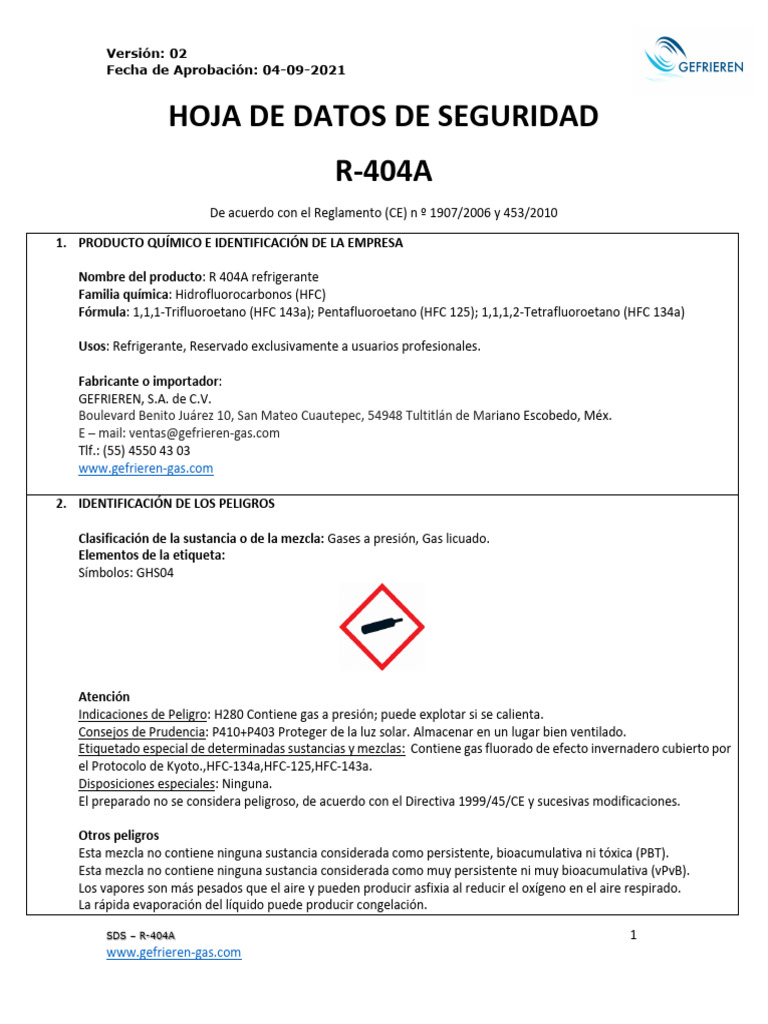 Versión: 02
Fecha de Aprobación: 04-09-2021

GEFRIEREN

HOJA DE DATOS DE SEGURIDAD

R-404A

De acuerdo con el Reglamento (CE) n º 1907/2006 y 453/2010

1. PRODUCTO QUÍMICO E IDENTIFICACIÓN DE LA EMPRESA

Nombre del producto: R 404A refrigerante
Familia química: Hidrofluorocarbonos (HFC)
Fórmula: 1,1,1-Trifluoroetano (HFC 143a); Pentafluoroetano (HFC 125); 1,1,1,2-Tetrafluoroetano (HFC 134a)

Usos: Refrigerante, Reservado exclusivamente a usuarios profesionales.

Fabricante o importador:
GEFRIEREN, S.A. de C.V.
Boulevard Benito Juárez 10, San Mateo Cuautepec, 54948 Tultitlán de Mariano Escobedo, Méx.
E – mail: ventas@gefrieren-gas.com
Tlf.: (55) 4550 43 03
www.gefrieren-gas.com

2. IDENTIFICACIÓN DE LOS PELIGROS

Clasificación de la sustancia o de la mezcla: Gases a presión, Gas licuado.
Elementos de la etiqueta:
Símbolos: GHS04

Atención
Indicaciones de Peligro: H280 Contiene gas a presión; puede explotar si se calienta.
Consejos de Prudencia: P410+P403 Proteger de la luz solar. Almacenar en un lugar bien ventilado.
Etiquetado especial de determinadas sustancias y mezclas: Contiene gas fluorado de efecto invernadero cubierto por el Protocolo de Kyoto.,HFC-134a,HFC-125,HFC-143a.
Disposiciones especiales: Ninguna.
El preparado no se considera peligroso, de acuerdo con el Directiva 1999/45/CE y sucesivas modificaciones.

Otros peligros
Esta mezcla no contiene ninguna sustancia considerada como persistente, bioacumulativa ni tóxica (PBT).
Esta mezcla no contiene ninguna sustancia considerada como muy persistente ni muy bioacumulativa (vPvB).
Los vapores son más pesados que el aire y pueden producir asfixia al reducir el oxígeno en el aire respirado.
La rápida evaporación del líquido puede producir congelación.

SDS – R-404A
www.gefrieren-gas.com
1